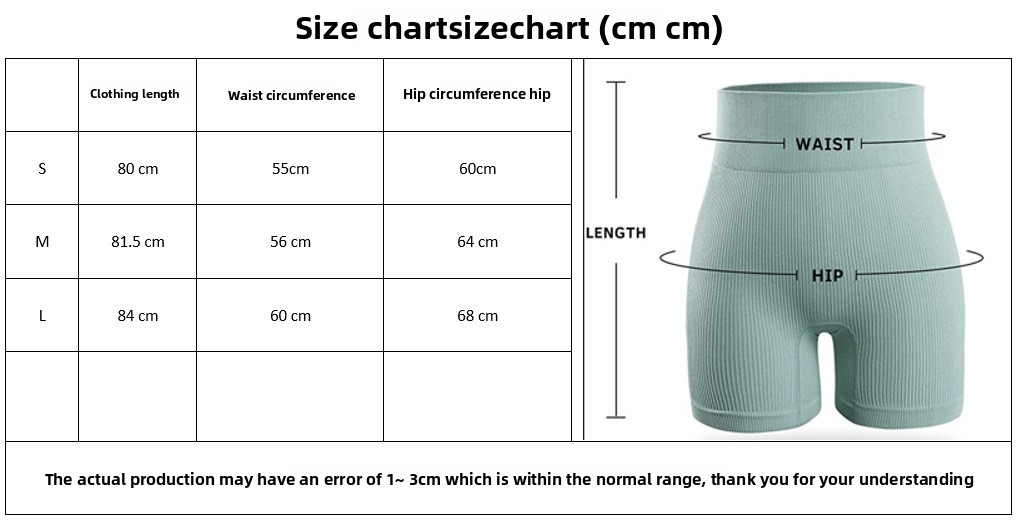 Size chartsizechart (cm cm)

| | Clothing length | Waist circumference | Hip circumference hip |
|---|---|---|---|
| S | 80 cm | 55cm | 60cm |
| M | 81.5 cm | 56 cm | 64 cm |
| L | 84 cm | 60 cm | 68 cm |
| | | | |

WAIST
LENGTH
HIP

The actual production may have an error of 1~ 3cm which is within the normal range, thank you for your understanding